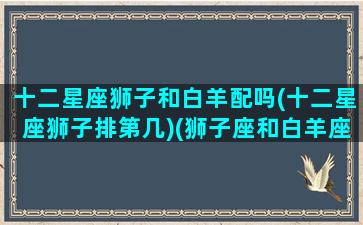 十二星座狮子和白羊配吗(十二星座狮子排第几)(狮子座和白羊座